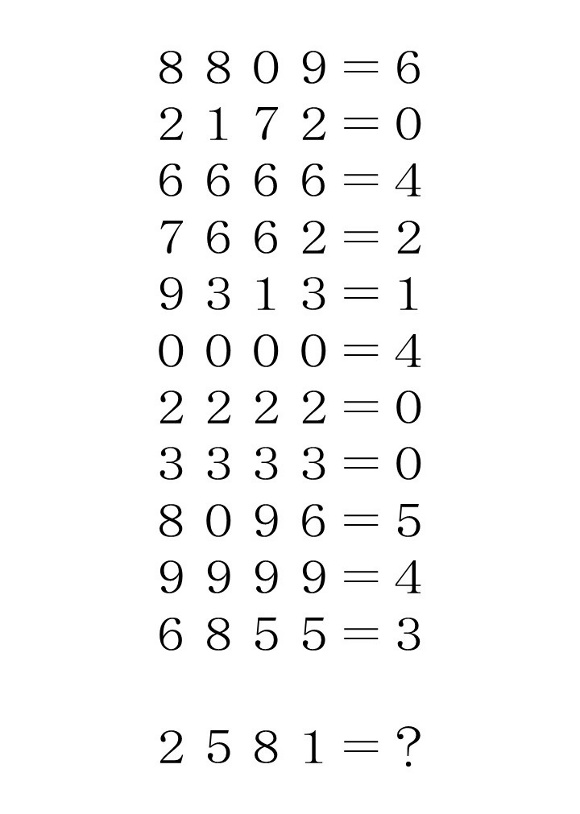 $8\ 8\ 0\ 9 = 6$
$2\ 1\ 7\ 2 = 0$
$6\ 6\ 6\ 6 = 4$
$7\ 6\ 6\ 2 = 2$
$9\ 3\ 1\ 3 = 1$
$0\ 0\ 0\ 0 = 4$
$2\ 2\ 2\ 2 = 0$
$3\ 3\ 3\ 3 = 0$
$8\ 0\ 9\ 6 = 5$
$9\ 9\ 9\ 9 = 4$
$6\ 8\ 5\ 5 = 3$

$2\ 5\ 8\ 1 = ?$